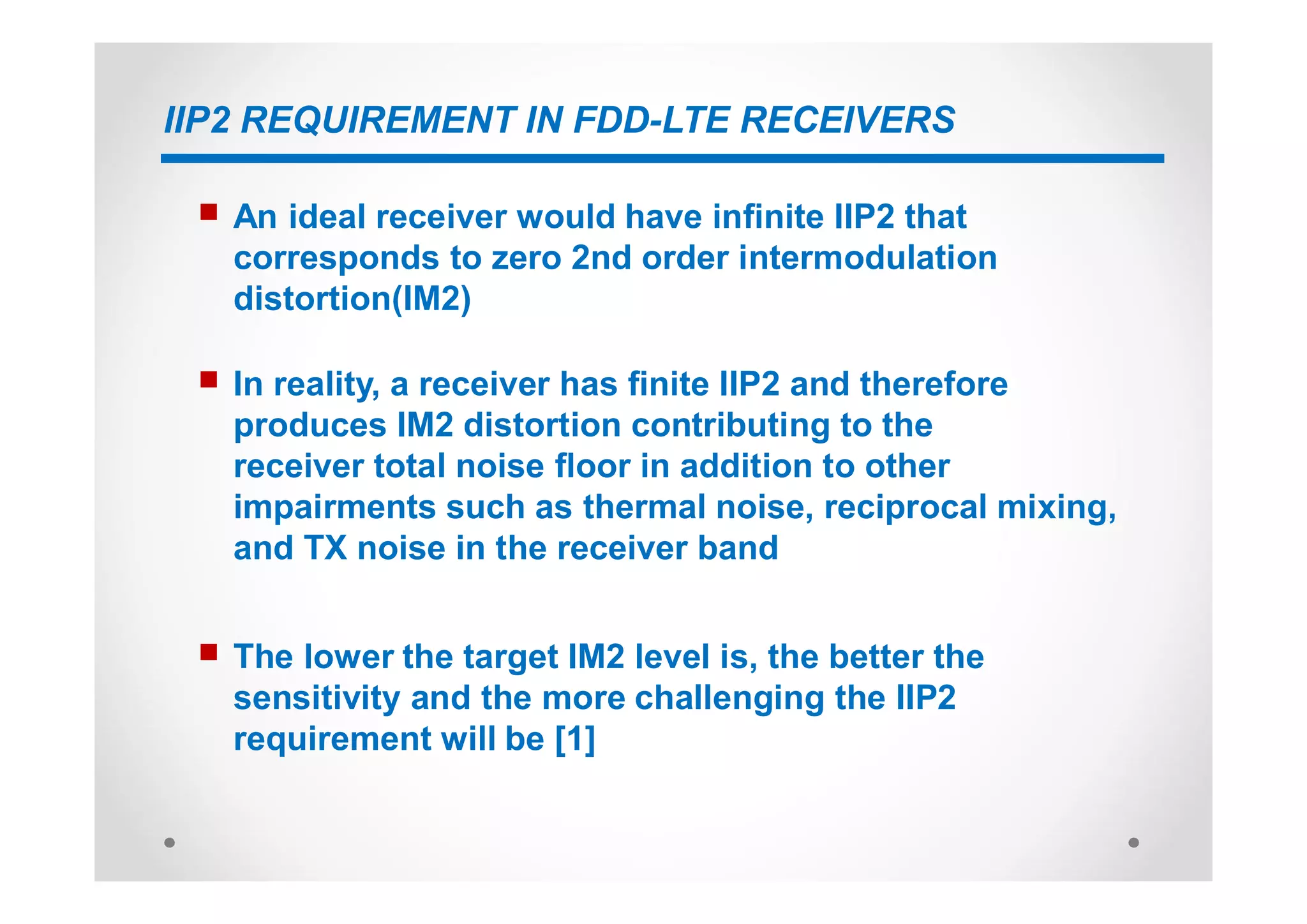 IIP2 REQUIREMENT IN FDD-LTE RECEIVERS

An ideal receiver would have infinite IIP2 that corresponds to zero 2nd order intermodulation distortion(IM2)

In reality, a receiver has finite IIP2 and therefore produces IM2 distortion contributing to the receiver total noise floor in addition to other impairments such as thermal noise, reciprocal mixing, and TX noise in the receiver band

The lower the target IM2 level is, the better the sensitivity and the more challenging the IIP2 requirement will be [1]